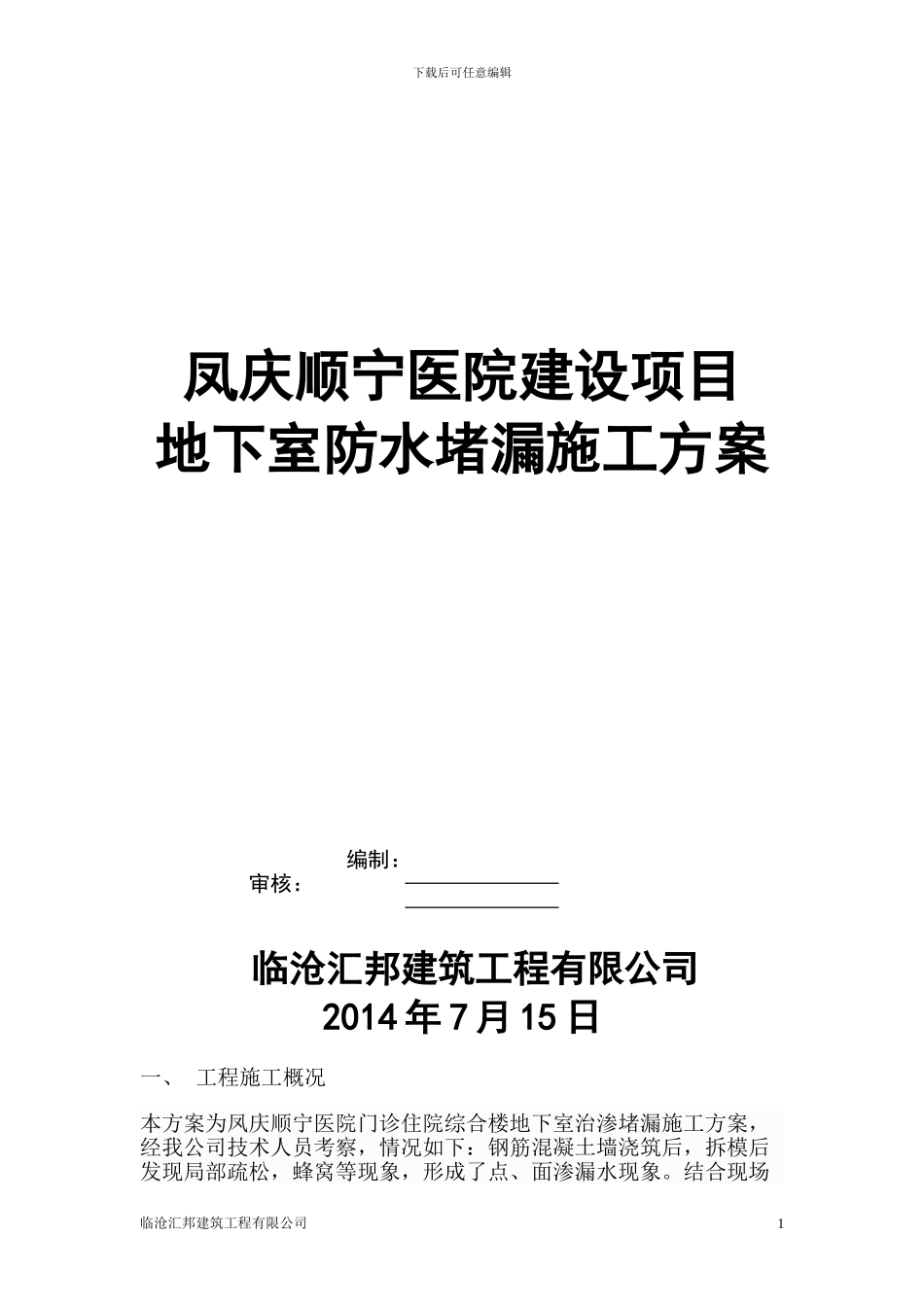 下载后可任意编辑

凤庆顺宁医院建设项目
地下室防水堵漏施工方案

编制：
审核：

临沧汇邦建筑工程有限公司
2014 年 7 月 15 日

一、 工程施工概况

本方案为凤庆顺宁医院门诊住院综合楼地下室治渗堵漏施工方案，经我公司技术人员考察，情况如下：钢筋混凝土墙浇筑后，拆模后发现局部疏松，蜂窝等现象，形成了点、面渗漏水现象。结合现场

临沧汇邦建筑工程有限公司 1